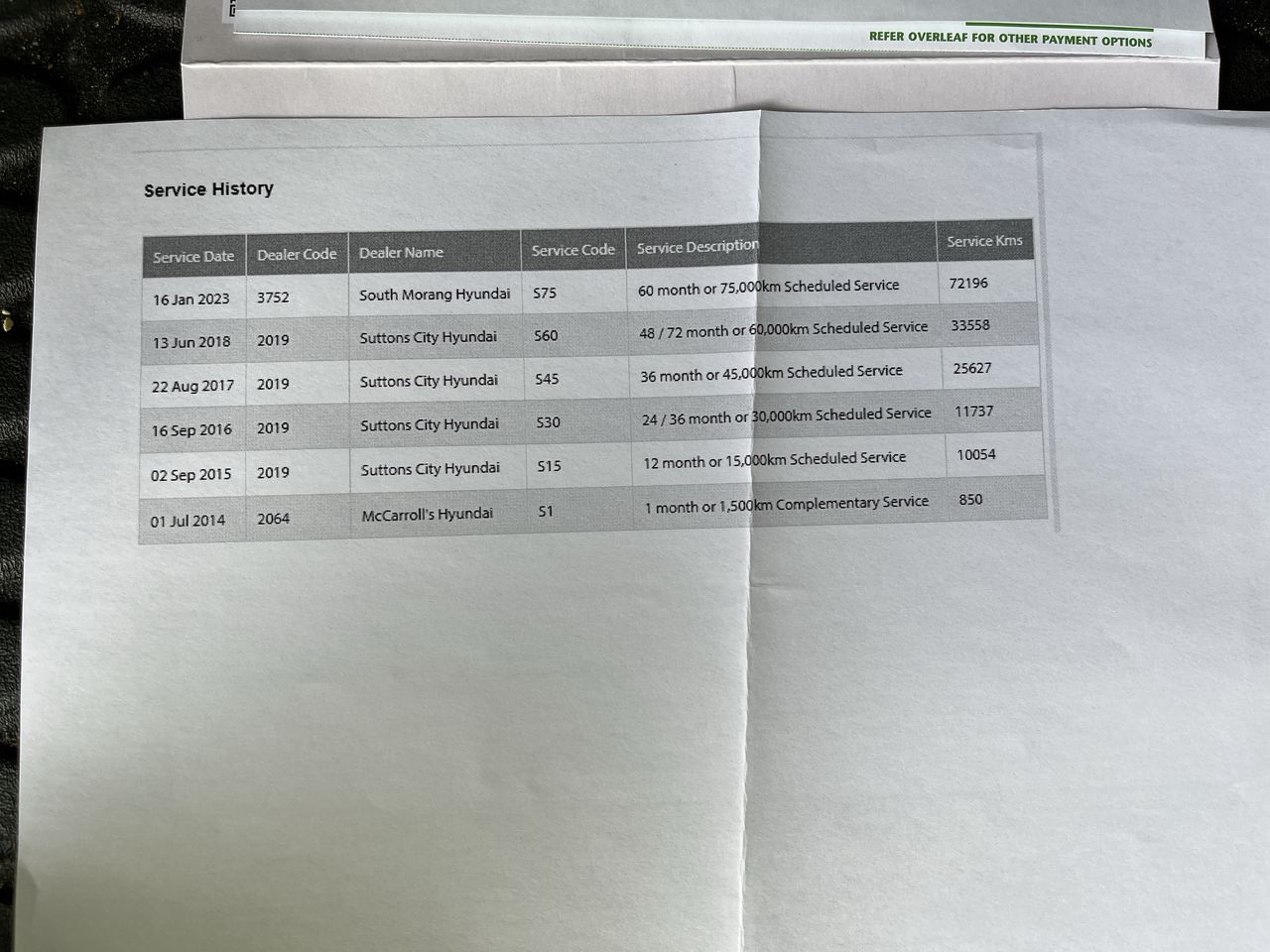 REFER OVERLEAF FOR OTHER PAYMENT OPTIONS

Service History

| Service Date | Dealer Code | Dealer Name | Service Code | Service Description | Service Kms |
|---|---|---|---|---|---|
| 16 Jan 2023 | 3752 | South Morang Hyundai | S75 | 60 month or 75,000km Scheduled Service | 72196 |
| 13 Jun 2018 | 2019 | Suttons City Hyundai | S60 | 48 / 72 month or 60,000km Scheduled Service | 33558 |
| 22 Aug 2017 | 2019 | Suttons City Hyundai | S45 | 36 month or 45,000km Scheduled Service | 25627 |
| 16 Sep 2016 | 2019 | Suttons City Hyundai | S30 | 24 / 36 month or 30,000km Scheduled Service | 11737 |
| 02 Sep 2015 | 2019 | Suttons City Hyundai | S15 | 12 month or 15,000km Scheduled Service | 10054 |
| 01 Jul 2014 | 2064 | McCarroll's Hyundai | S1 | 1 month or 1,500km Complementary Service | 850 |